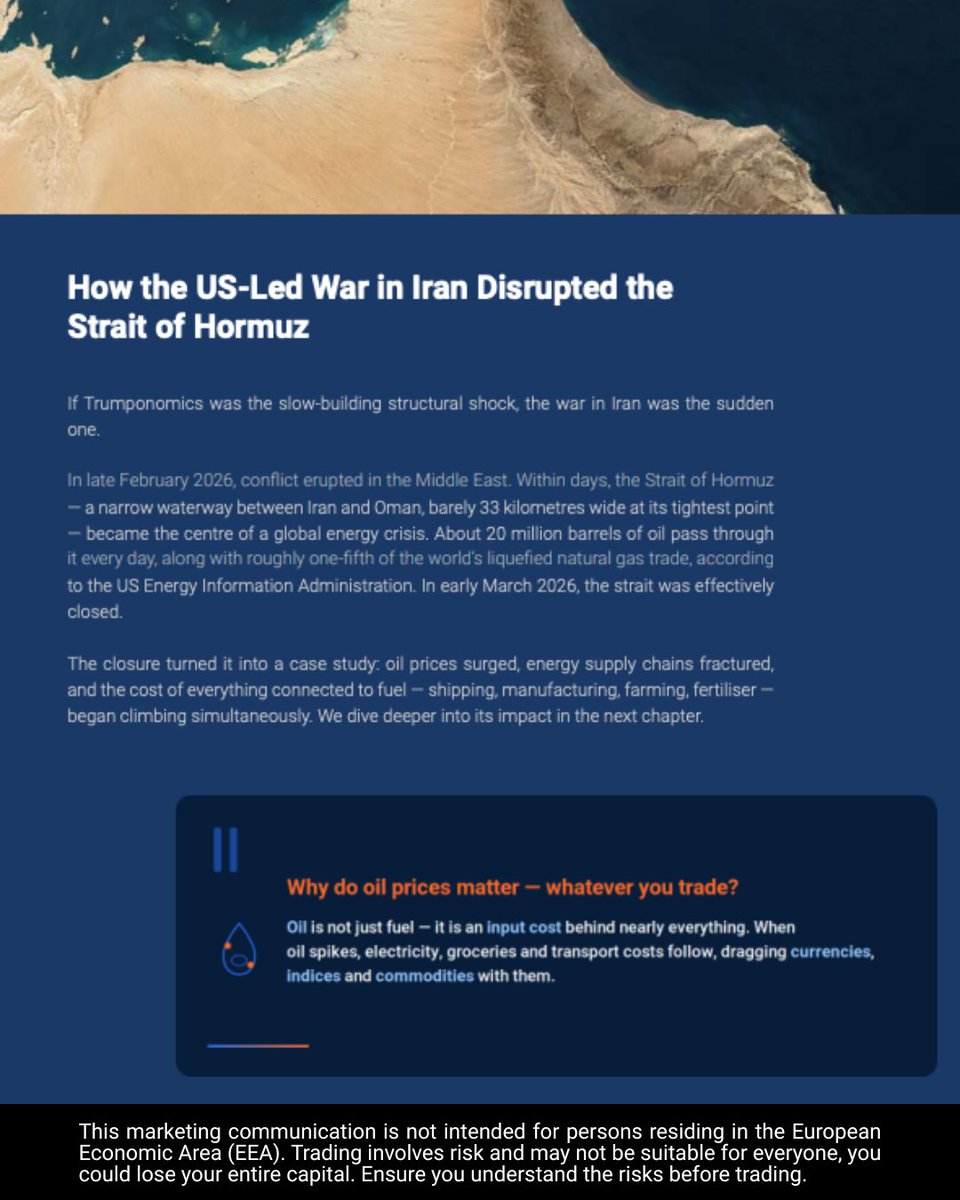 How the US-Led War in Iran Disrupted the Strait of Hormuz

If Trumponomics was the slow-building structural shock, the war in Iran was the sudden one.

In late February 2026, conflict erupted in the Middle East. Within days, the Strait of Hormuz — a narrow waterway between Iran and Oman, barely 33 kilometres wide at its tightest point — became the centre of a global energy crisis. About 20 million barrels of oil pass through it every day, along with roughly one-fifth of the world's liquefied natural gas trade, according to the US Energy Information Administration. In early March 2026, the strait was effectively closed.

The closure turned it into a case study: oil prices surged, energy supply chains fractured, and the cost of everything connected to fuel — shipping, manufacturing, farming, fertiliser — began climbing simultaneously. We dive deeper into its impact in the next chapter.

Why do oil prices matter — whatever you trade?

Oil is not just fuel — it is an input cost behind nearly everything. When oil spikes, electricity, groceries and transport costs follow, dragging currencies, indices and commodities with them.

This marketing communication is not intended for persons residing in the European Economic Area (EEA). Trading involves risk and may not be suitable for everyone, you could lose your entire capital. Ensure you understand the risks before trading.